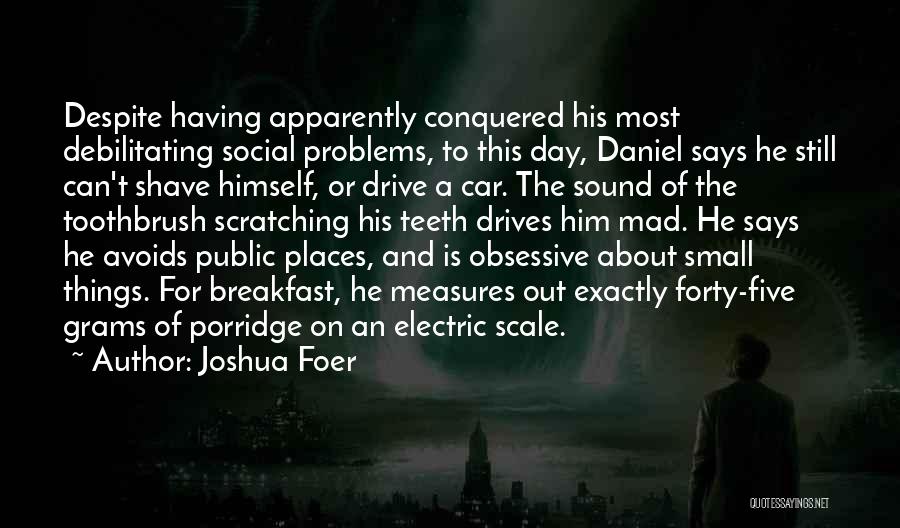 Despite having apparently conquered his most debilitating social problems, to this day, Daniel says he still can't shave himself, or drive a car. The sound of the toothbrush scratching his teeth drives him mad. He says he avoids public places, and is obsessive about small things. For breakfast, he measures out exactly forty-five grams of porridge on an electric scale.

~ Author: Joshua Foer

QUOTESSAYINGS.NET